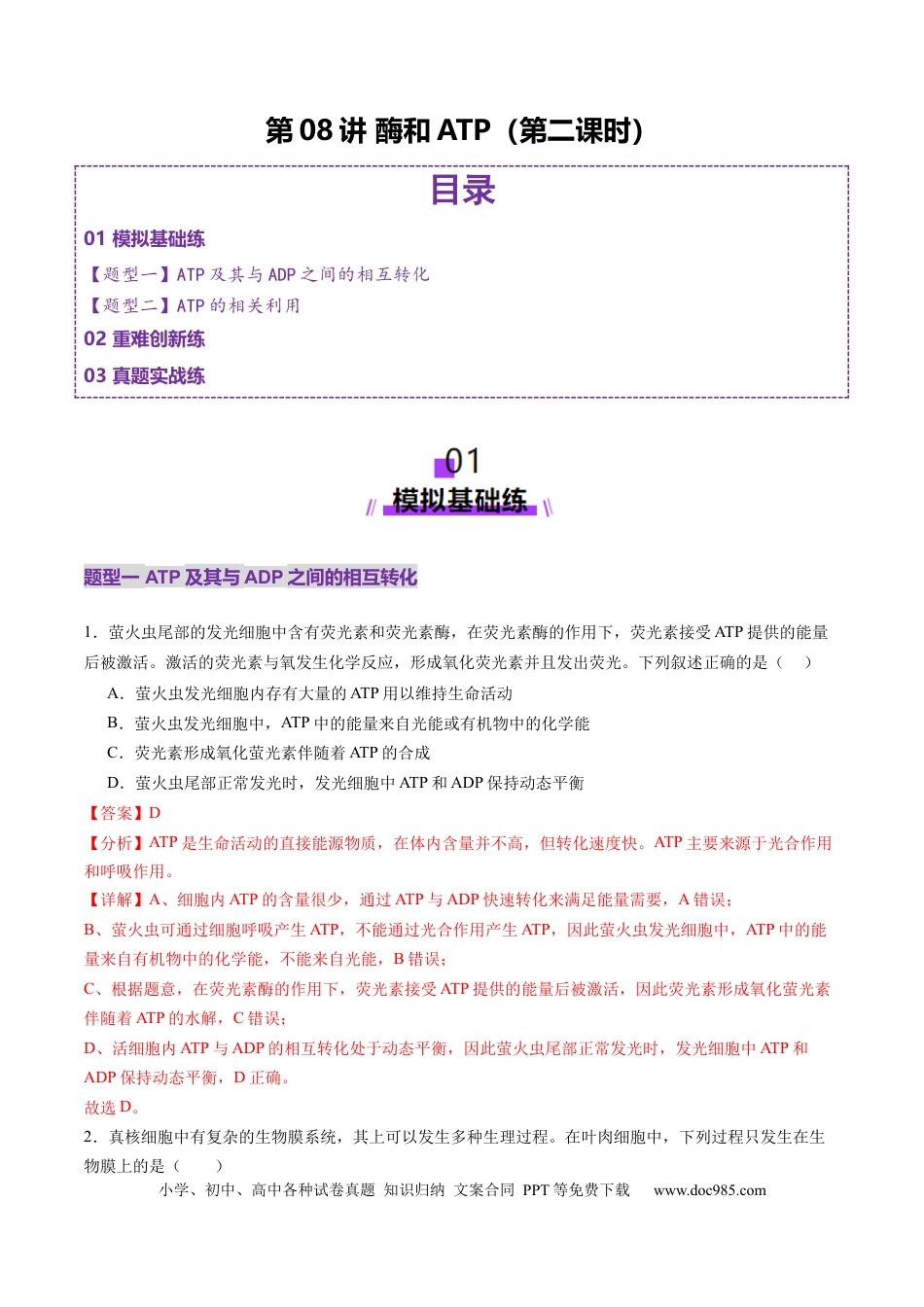 第08讲 酶和ATP（第二课时）

目录

01 模拟基础练

【题型一】ATP及其与ADP之间的相互转化

【题型二】ATP的相关利用

02 重难创新练

03 真题实战练

01

模拟基础练

题型一 ATP及其与ADP之间的相互转化

1．萤火虫尾部的发光细胞中含有荧光素和荧光素酶，在荧光素酶的作用下，荧光素接受ATP提供的能量后被激活。激活的荧光素与氧发生化学反应，形成氧化荧光素并且发出荧光。下列叙述正确的是（　）

A．萤火虫发光细胞内存有大量的ATP用以维持生命活动

B．萤火虫发光细胞中，ATP中的能量来自光能或有机物中的化学能

C．荧光素形成氧化萤光素伴随着ATP的合成

D．萤火虫尾部正常发光时，发光细胞中ATP和ADP保持动态平衡

【答案】D

【分析】ATP是生命活动的直接能源物质，在体内含量并不高，但转化速度快。ATP主要来源于光合作用和呼吸作用。

【详解】A、细胞内ATP的含量很少，通过ATP与ADP快速转化来满足能量需要，A错误；

B、萤火虫可通过细胞呼吸产生ATP，不能通过光合作用产生ATP，因此萤火虫发光细胞中，ATP中的能量来自有机物中的化学能，不能来自光能，B错误；

C、根据题意，在荧光素酶的作用下，荧光素接受ATP提供的能量后被激活，因此荧光素形成氧化萤光素伴随着ATP的水解，C错误；

D、活细胞内ATP与ADP的相互转化处于动态平衡，因此萤火虫尾部正常发光时，发光细胞中ATP和ADP保持动态平衡，D正确。

故选D。

2．真核细胞中有复杂的生物膜系统，其上可以发生多种生理过程。在叶肉细胞中，下列过程只发生在生物膜上的是（　）

小学、初中、高中各种试卷真题 知识归纳 文案合同 PPT等免费下载 www.doc985.com